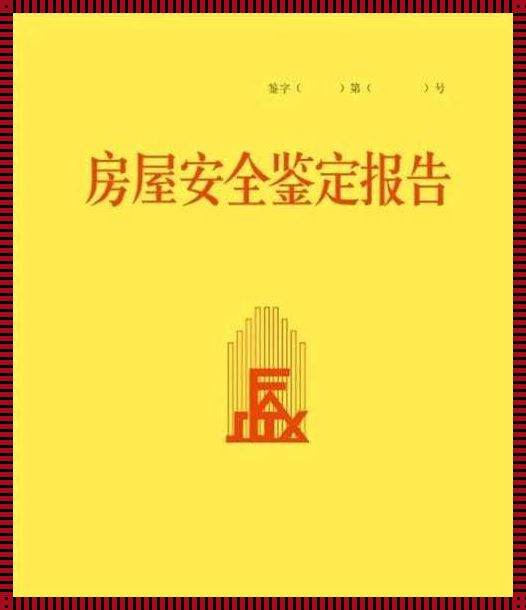 鉴字（ ）第（ ）号

房屋安全鉴定报告